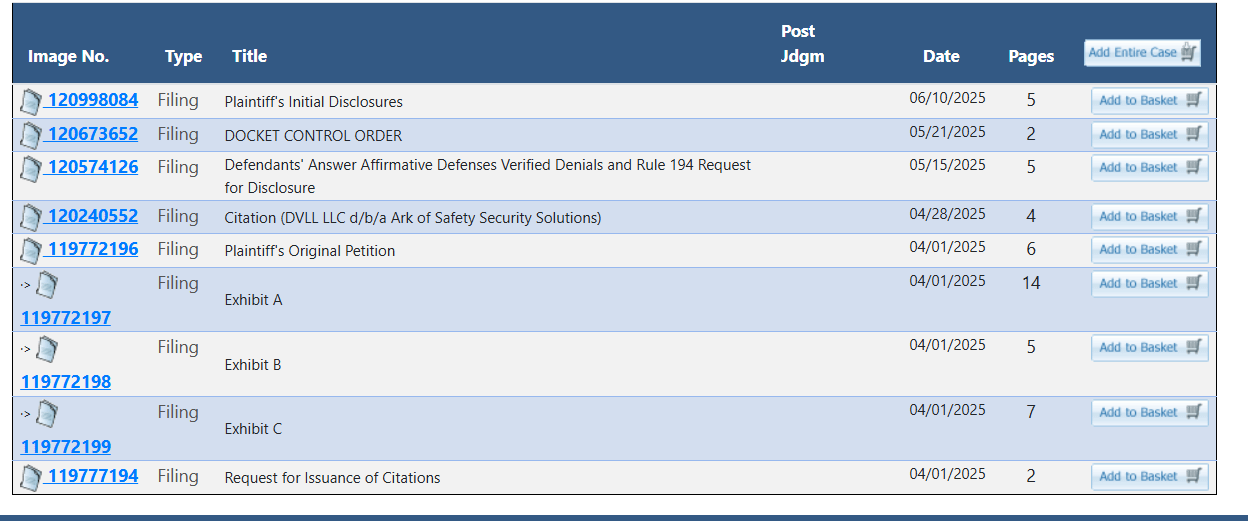 | Image No. | Type | Title | Post Jdgm | Date | Pages | Add Entire Case |
|---|---|---|---|---|---|---|
| 120998084 | Filing | Plaintiff's Initial Disclosures | | 06/10/2025 | 5 | Add to Basket |
| 120673652 | Filing | DOCKET CONTROL ORDER | | 05/21/2025 | 2 | Add to Basket |
| 120574126 | Filing | Defendants' Answer Affirmative Defenses Verified Denials and Rule 194 Request for Disclosure | | 05/15/2025 | 5 | Add to Basket |
| 120240552 | Filing | Citation (DVLL LLC d/b/a Ark of Safety Security Solutions) | | 04/28/2025 | 4 | Add to Basket |
| 119772196 | Filing | Plaintiff's Original Petition | | 04/01/2025 | 6 | Add to Basket |
| -> 119772197 | Filing | Exhibit A | | 04/01/2025 | 14 | Add to Basket |
| -> 119772198 | Filing | Exhibit B | | 04/01/2025 | 5 | Add to Basket |
| -> 119772199 | Filing | Exhibit C | | 04/01/2025 | 7 | Add to Basket |
| 119777194 | Filing | Request for Issuance of Citations | | 04/01/2025 | 2 | Add to Basket |